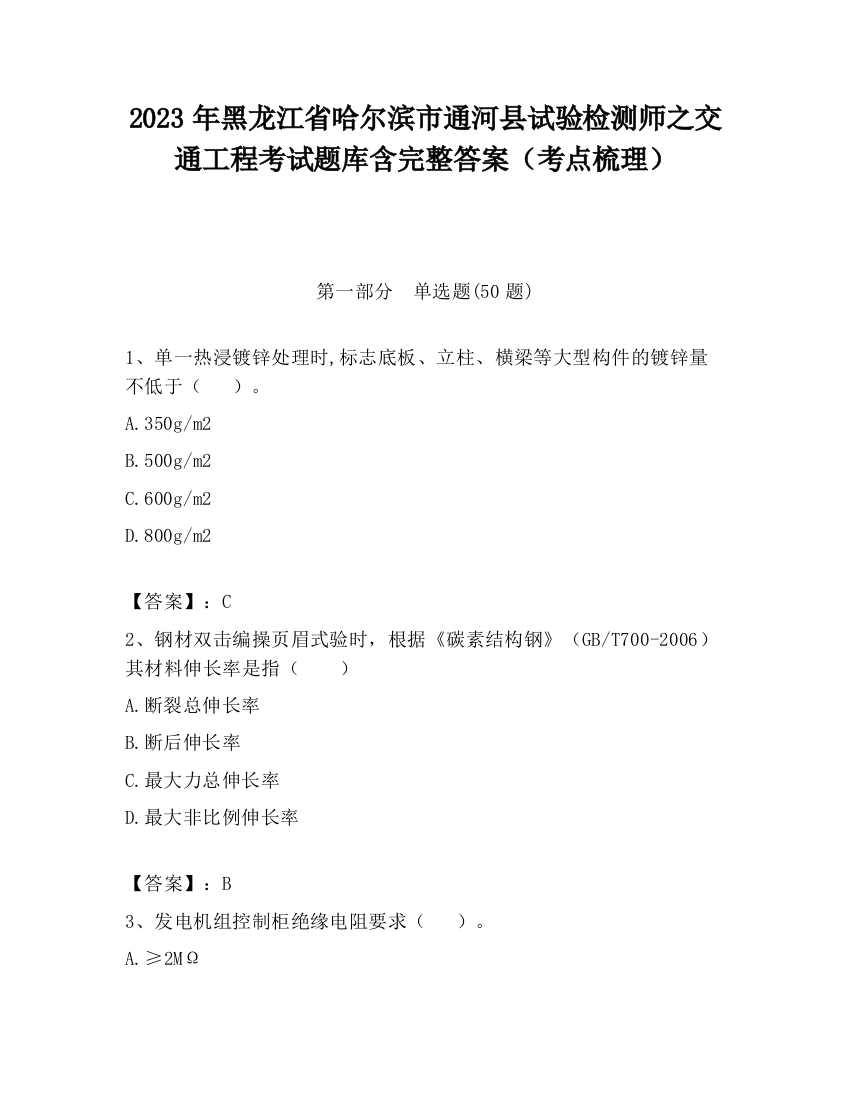 2023 年黑龙江省哈尔滨市通河县试验检测师之交通工程考试题库含完整答案（考点梳理）

第一部分　单选题(50 题)

1、单一热浸镀锌处理时,标志底板、立柱、横梁等大型构件的镀锌量不低于（　　）。

A.350g/m2

B.500g/m2

C.600g/m2

D.800g/m2

【答案】：C

2、钢材双击编操页眉式验时，根据《碳素结构钢》（GB/T700-2006）其材料伸长率是指（　　）

A.断裂总伸长率

B.断后伸长率

C.最大力总伸长率

D.最大非比例伸长率

【答案】：B

3、发电机组控制柜绝缘电阻要求（　　）。

A.≥2MΩ